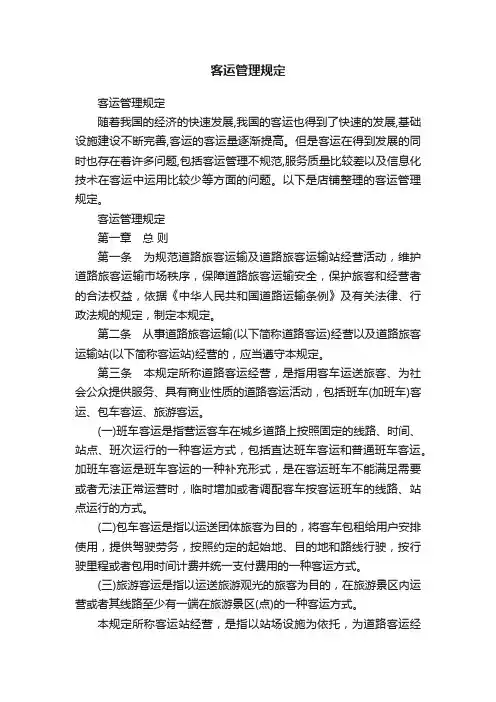 客运管理规定

客运管理规定

随着我国的经济的快速发展,我国的客运也得到了快速的发展,基础设施建设不断完善,客运的客运量逐渐提高。但是客运在得到发展的同时也存在着许多问题,包括客运管理不规范,服务质量比较差以及信息化技术在客运中运用比较少等方面的问题。以下是店铺整理的客运管理规定。

客运管理规定

第一章　总 则

第一条　为规范道路旅客运输及道路旅客运输站经营活动，维护道路旅客运输市场秩序，保障道路旅客运输安全，保护旅客和经营者的合法权益，依据《中华人民共和国道路运输条例》及有关法律、行政法规的规定，制定本规定。

第二条　从事道路旅客运输(以下简称道路客运)经营以及道路旅客运输站(以下简称客运站)经营的，应当遵守本规定。

第三条　本规定所称道路客运经营，是指用客车运送旅客、为社会公众提供服务、具有商业性质的道路客运活动，包括班车(加班车)客运、包车客运、旅游客运。

(一)班车客运是指营运客车在城乡道路上按照固定的线路、时间、站点、班次运行的一种客运方式，包括直达班车客运和普通班车客运。加班车客运是班车客运的一种补充形式，是在客运班车不能满足需要或者无法正常运营时，临时增加或者调配客车按客运班车的线路、站点运行的方式。

(二)包车客运是指以运送团体旅客为目的，将客车包租给用户安排使用，提供驾驶劳务，按照约定的起始地、目的地和路线行驶，按行驶里程或者包用时间计费并统一支付费用的一种客运方式。

(三)旅游客运是指以运送旅游观光的旅客为目的，在旅游景区内运营或者其线路至少有一端在旅游景区(点)的一种客运方式。

本规定所称客运站经营，是指以站场设施为依托，为道路客运经